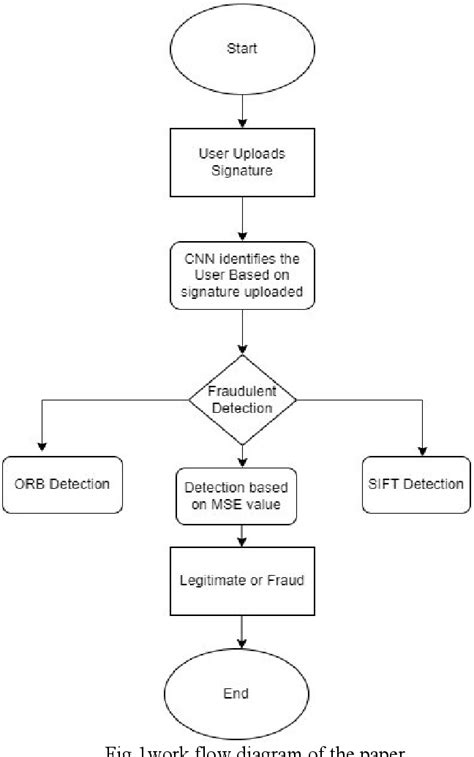 Start

User Uploads Signature

CNN identifies the User Based on signature uploaded

Fraudulent Detection

ORB Detection

Detection based on MSE value

SIFT Detection

Legitimate or Fraud

End

Fig.1work flow diagram of the paper